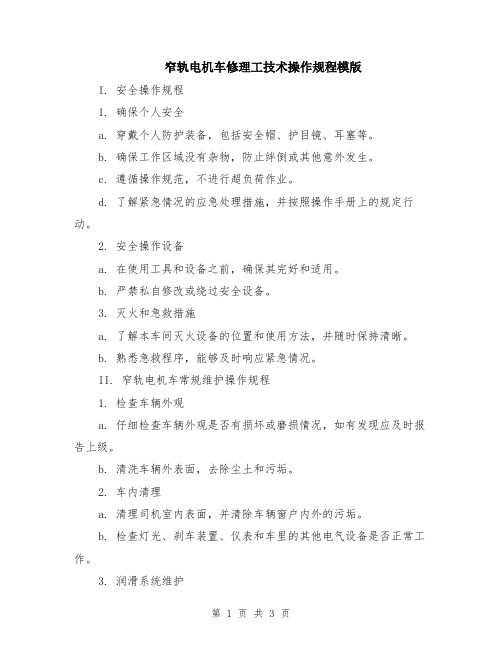 窄轨电机车修理工技术操作规程模版

I. 安全操作规程

1. 确保个人安全

a. 穿戴个人防护装备，包括安全帽、护目镜、耳塞等。

b. 确保工作区域没有杂物，防止绊倒或其他意外发生。

c. 遵循操作规范，不进行超负荷作业。

d. 了解紧急情况的应急处理措施，并按照操作手册上的规定行动。

2. 安全操作设备

a. 在使用工具和设备之前，确保其完好和适用。

b. 严禁私自修改或绕过安全设备。

3. 灭火和急救措施

a. 了解本车间灭火设备的位置和使用方法，并随时保持清晰。

b. 熟悉急救程序，能够及时响应紧急情况。

II. 窄轨电机车常规维护操作规程

1. 检查车辆外观

a. 仔细检查车辆外观是否有损坏或磨损情况，如有发现应及时报告上级。

b. 清洗车辆外表面，去除尘土和污垢。

2. 车内清理

a. 清理司机室内表面，并清除车辆窗户内外的污垢。

b. 检查灯光、刹车装置、仪表和车里的其他电气设备是否正常工作。

3. 润滑系统维护

第 1 页 共 3 页